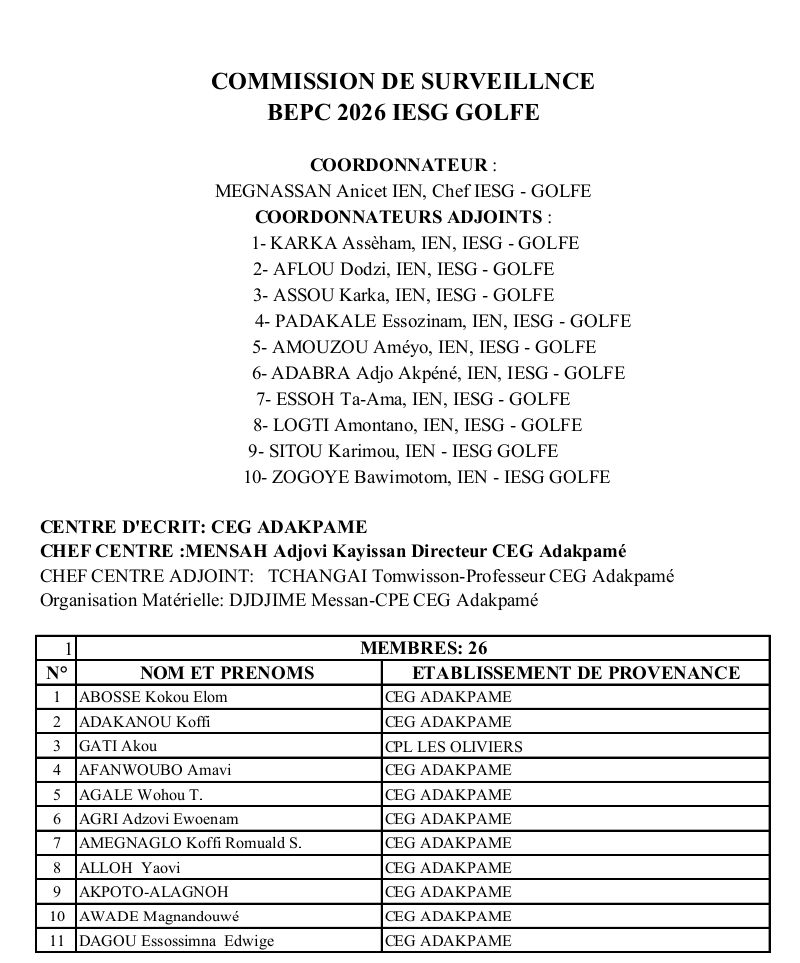 COMMISSION DE SURVEILLNCE
BEPC 2026 IESG GOLFE

COORDONNATEUR :
MEGNASSAN Anicet IEN, Chef IESG - GOLFE
COORDONNATEURS ADJOINTS :
1- KARKA Assèham, IEN, IESG - GOLFE
2- AFLOU Dodzi, IEN, IESG - GOLFE
3- ASSOU Karka, IEN, IESG - GOLFE
4- PADAKALE Essozinam, IEN, IESG - GOLFE
5- AMOUZOU Améyo, IEN, IESG - GOLFE
6- ADABRA Adjo Akpéné, IEN, IESG - GOLFE
7- ESSOH Ta-Ama, IEN, IESG - GOLFE
8- LOGTI Amontano, IEN, IESG - GOLFE
9- SITOU Karimou, IEN - IESG GOLFE
10- ZOGOYE Bawimotom, IEN - IESG GOLFE

CENTRE D'ECRIT: CEG ADAKPAME
CHEF CENTRE :MENSAH Adjovi Kayissan Directeur CEG Adakpamé
CHEF CENTRE ADJOINT: TCHANGAI Tomwisson-Professeur CEG Adakpamé
Organisation Matérielle: DJDJIME Messan-CPE CEG Adakpamé

| 1 | MEMBRES: 26 | |
|---|---|---|
| N° | NOM ET PRENOMS | ETABLISSEMENT DE PROVENANCE |
| 1 | ABOSSE Kokou Elom | CEG ADAKPAME |
| 2 | ADAKANOU Koffi | CEG ADAKPAME |
| 3 | GATI Akou | CPL LES OLIVIERS |
| 4 | AFANWOUBO Amavi | CEG ADAKPAME |
| 5 | AGALE Wohou T. | CEG ADAKPAME |
| 6 | AGRI Adzovi Ewoenam | CEG ADAKPAME |
| 7 | AMEGNAGLO Koffi Romuald S. | CEG ADAKPAME |
| 8 | ALLOH Yaovi | CEG ADAKPAME |
| 9 | AKPOTO-ALAGNOH | CEG ADAKPAME |
| 10 | AWADE Magnandouwé | CEG ADAKPAME |
| 11 | DAGOU Essossimna Edwige | CEG ADAKPAME |